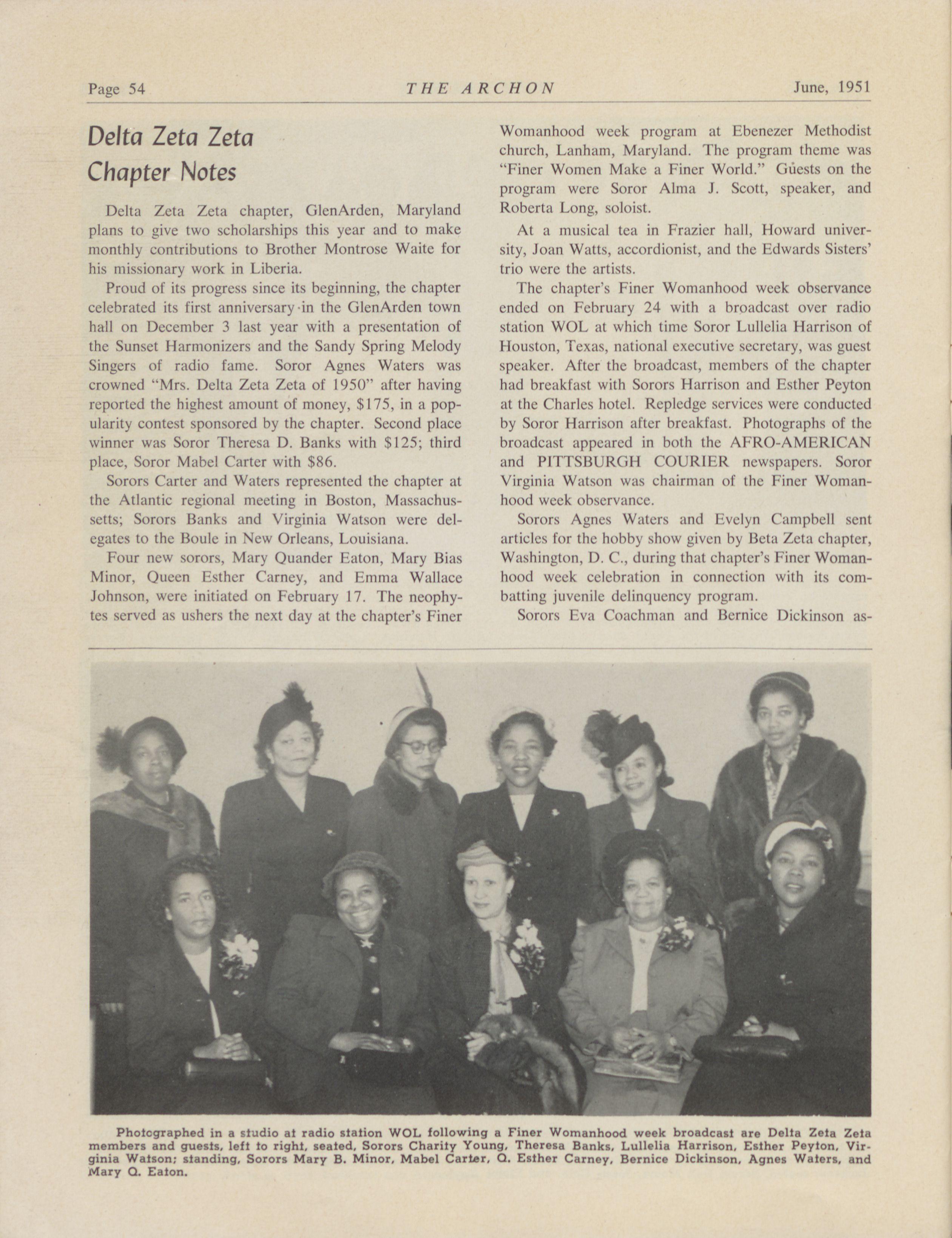 Page 54 THE ARCHON June, 1951

Delta Zeta Zeta Chapter Notes

Delta Zeta Zeta chapter, GlenArden, Maryland plans to give two scholarships this year and to make monthly contributions to Brother Montrose Waite for his missionary work in Liberia.

Proud of its progress since its beginning, the chapter celebrated its first anniversary in the GlenArden town hall on December 3 last year with a presentation of the Sunset Harmonizers and the Sandy Spring Melody Singers of radio fame. Soror Agnes Waters was crowned "Mrs. Delta Zeta Zeta of 1950" after having reported the highest amount of money, $175, in a popularity contest sponsored by the chapter. Second place winner was Soror Theresa D. Banks with $125; third place, Soror Mabel Carter with $86.

Sorors Carter and Waters represented the chapter at the Atlantic regional meeting in Boston, Massachussetts; Sorors Banks and Virginia Watson were delegates to the Boule in New Orleans, Louisiana.

Four new sorors, Mary Quander Eaton, Mary Bias Minor, Queen Esther Carney, and Emma Wallace Johnson, were initiated on February 17. The neophytes served as ushers the next day at the chapter's Finer Womanhood week program at Ebenezer Methodist church, Lanham, Maryland. The program theme was "Finer Women Make a Finer World." Guests on the program were Soror Alma J. Scott, speaker, and Roberta Long, soloist.

At a musical tea in Frazier hall, Howard university, Joan Watts, accordionist, and the Edwards Sisters' trio were the artists.

The chapter's Finer Womanhood week observance ended on February 24 with a broadcast over radio station WOL at which time Soror Lullelia Harrison of Houston, Texas, national executive secretary, was guest speaker. After the broadcast, members of the chapter had breakfast with Sorors Harrison and Esther Peyton at the Charles hotel. Repledge services were conducted by Soror Harrison after breakfast. Photographs of the broadcast appeared in both the AFRO-AMERICAN and PITTSBURGH COURIER newspapers. Soror Virginia Watson was chairman of the Finer Womanhood week observance.

Sorors Agnes Waters and Evelyn Campbell sent articles for the hobby show given by Beta Zeta chapter, Washington, D. C., during that chapter's Finer Womanhood week celebration in connection with its combatting juvenile delinquency program.

Sorors Eva Coachman and Bernice Dickinson as-

Photographed in a studio at radio station WOL following a Finer Womanhood week broadcast are Delta Zeta Zeta members and guests, left to right, seated, Sorors Charity Young, Theresa Banks, Lullelia Harrison, Esther Peyton, Virginia Watson; standing, Sorors Mary B. Minor, Mabel Carter, Q. Esther Carney, Bernice Dickinson, Agnes Waters, and Mary Q. Eaton.